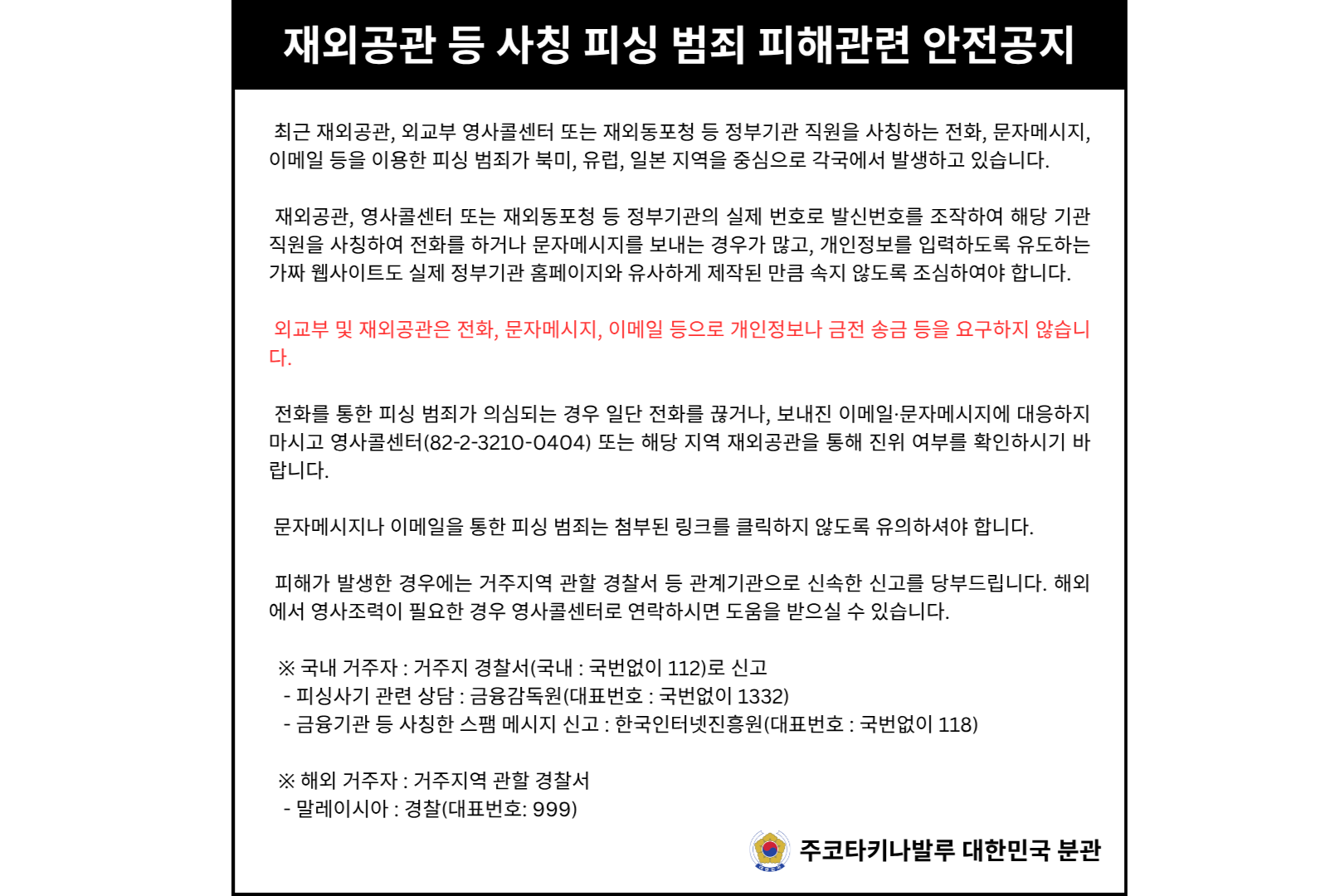 재외공관 등 사칭 피싱 범죄 피해관련 안전공지

최근 재외공관, 외교부 영사콜센터 또는 재외동포청 등 정부기관 직원을 사칭하는 전화, 문자메시지, 이메일 등을 이용한 피싱 범죄가 북미, 유럽, 일본 지역을 중심으로 각국에서 발생하고 있습니다.

재외공관, 영사콜센터 또는 재외동포청 등 정부기관의 실제 번호로 발신번호를 조작하여 해당 기관 직원을 사칭하여 전화를 하거나 문자메시지를 보내는 경우가 많고, 개인정보를 입력하도록 유도하는 가짜 웹사이트도 실제 정부기관 홈페이지와 유사하게 제작된 만큼 속지 않도록 조심하여야 합니다.

외교부 및 재외공관은 전화, 문자메시지, 이메일 등으로 개인정보나 금전 송금 등을 요구하지 않습니다.

전화를 통한 피싱 범죄가 의심되는 경우 일단 전화를 끊거나, 보내진 이메일·문자메시지에 대응하지 마시고 영사콜센터(82-2-3210-0404) 또는 해당 지역 재외공관을 통해 진위 여부를 확인하시기 바랍니다.

문자메시지나 이메일을 통한 피싱 범죄는 첨부된 링크를 클릭하지 않도록 유의하셔야 합니다.

피해가 발생한 경우에는 거주지역 관할 경찰서 등 관계기관으로 신속한 신고를 당부드립니다. 해외에서 영사조력이 필요한 경우 영사콜센터로 연락하시면 도움을 받으실 수 있습니다.

※ 국내 거주자 : 거주지 경찰서(국내 : 국번없이 112)로 신고
- 피싱사기 관련 상담 : 금융감독원(대표번호 : 국번없이 1332)
- 금융기관 등 사칭한 스팸 메시지 신고 : 한국인터넷진흥원(대표번호 : 국번없이 118)

※ 해외 거주자 : 거주지역 관할 경찰서
- 말레이시아 : 경찰(대표번호: 999)

주코타키나발루 대한민국 분관